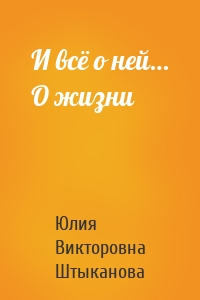 И всё о ней… О жизни

Юлия Викторовна Штыканова